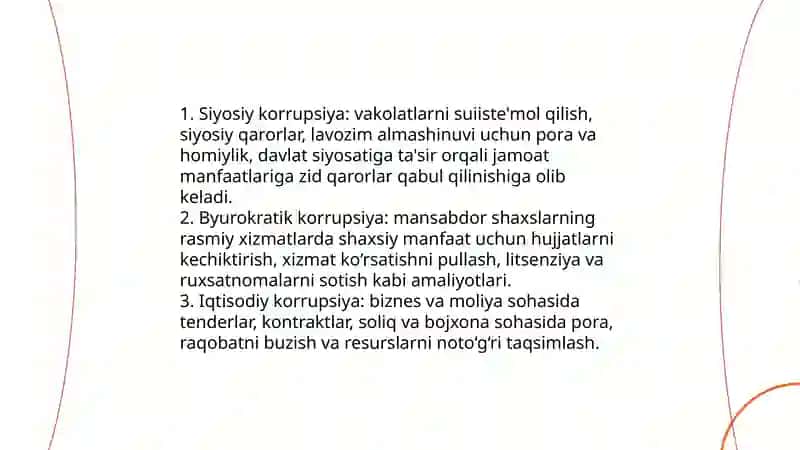 1. Siyosiy korrupsiya: vakolatlarni suiiste'mol qilish, siyosiy qarorlar, lavozim almashinuvi uchun pora va homiylik, davlat siyosatiga ta'sir orqali jamoat manfaatlariga zid qarorlar qabul qilinishiga olib keladi.
2. Byurokratik korrupsiya: mansabdor shaxslarning rasmiy xizmatlarda shaxsiy manfaat uchun hujjatlarni kechiktirish, xizmat ko'rsatishni pullash, litsenziya va ruxsatnomalarni sotish kabi amaliyotlari.
3. Iqtisodiy korrupsiya: biznes va moliya sohasida tenderlar, kontraktlar, soliq va bojxona sohasida pora, raqobatni buzish va resurslarni noto'g'ri taqsimlash.